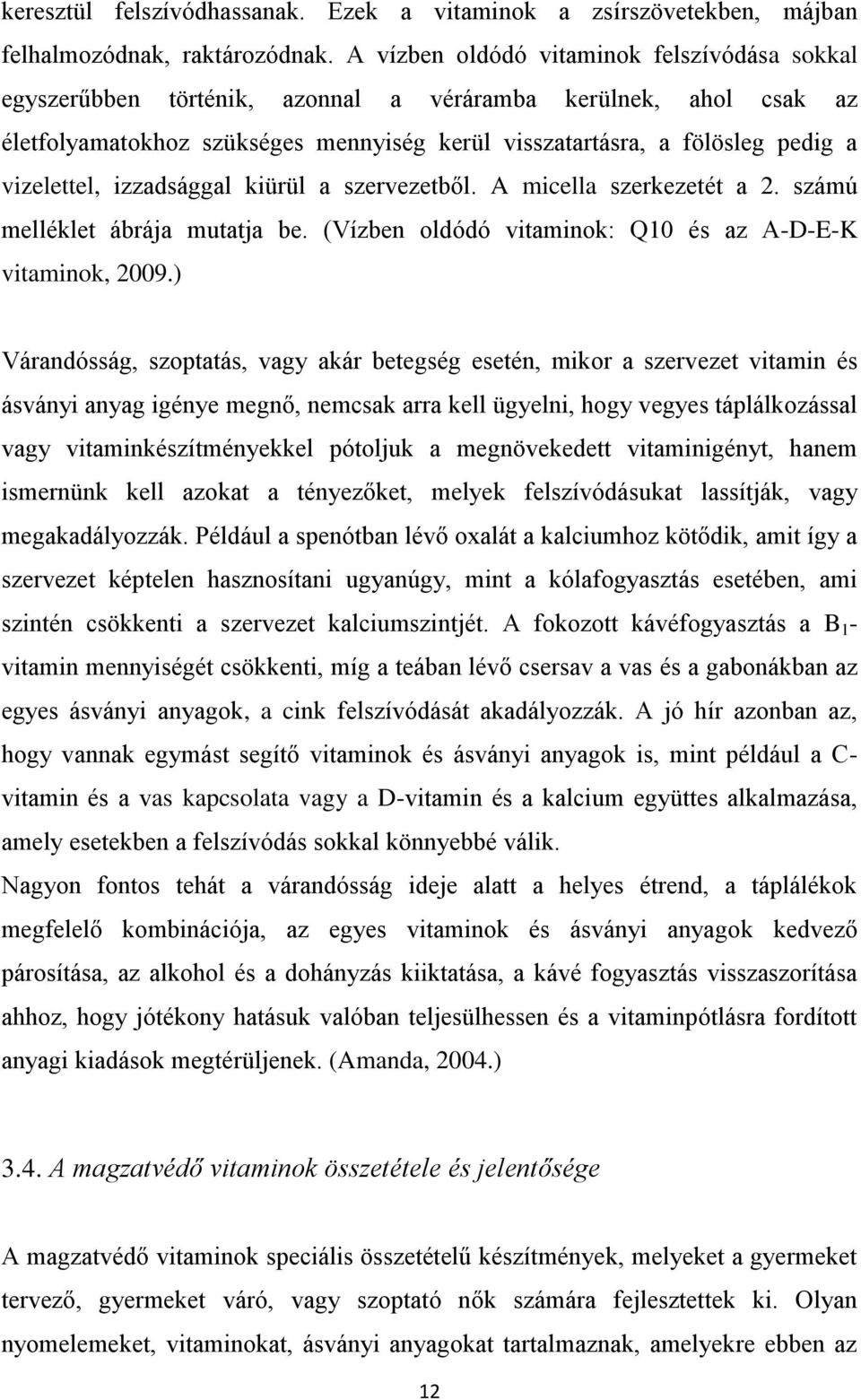 keresztül felszívódhassanak. Ezek a vitaminok a zsírszövetekben, májban felhalmozódnak, raktározódnak. A vízben oldódó vitaminok felszívódása sokkal egyszerűbben történik, azonnal a véráramba kerülnek, ahol csak az életfolyamatokhoz szükséges mennyiség kerül visszatartásra, a fölösleg pedig a vizelettel, izzadsággal kiürül a szervezetből. A micella szerkezetét a 2. számú melléklet ábrája mutatja be. (Vízben oldódó vitaminok: Q10 és az A-D-E-K vitaminok, 2009.)

Várandósság, szoptatás, vagy akár betegség esetén, mikor a szervezet vitamin és ásványi anyag igénye megnő, nemcsak arra kell ügyelni, hogy vegyes táplálkozással vagy vitaminkészítményekkel pótoljuk a megnövekedett vitaminigényt, hanem ismernünk kell azokat a tényezőket, melyek felszívódásukat lassítják, vagy megakadályozzák. Például a spenótban lévő oxalát a kalciumhoz kötődik, amit így a szervezet képtelen hasznosítani ugyanúgy, mint a kólafogyasztás esetében, ami szintén csökkenti a szervezet kalciumszintjét. A fokozott kávéfogyasztás a $B_1$-vitamin mennyiségét csökkenti, míg a teában lévő csersav a vas és a gabonákban az egyes ásványi anyagok, a cink felszívódását akadályozzák. A jó hír azonban az, hogy vannak egymást segítő vitaminok és ásványi anyagok is, mint például a C-vitamin és a vas kapcsolata vagy a D-vitamin és a kalcium együttes alkalmazása, amely esetekben a felszívódás sokkal könnyebbé válik.
Nagyon fontos tehát a várandósság ideje alatt a helyes étrend, a táplálékok megfelelő kombinációja, az egyes vitaminok és ásványi anyagok kedvező párosítása, az alkohol és a dohányzás kiiktatása, a kávé fogyasztás visszaszorítása ahhoz, hogy jótékony hatásuk valóban teljesülhessen és a vitaminpótlásra fordított anyagi kiadások megtérüljenek. (Amanda, 2004.)

3.4. A magzatvédő vitaminok összetétele és jelentősége

A magzatvédő vitaminok speciális összetételű készítmények, melyeket a gyermeket tervező, gyermeket váró, vagy szoptató nők számára fejlesztettek ki. Olyan nyomelemeket, vitaminokat, ásványi anyagokat tartalmaznak, amelyekre ebben az

12